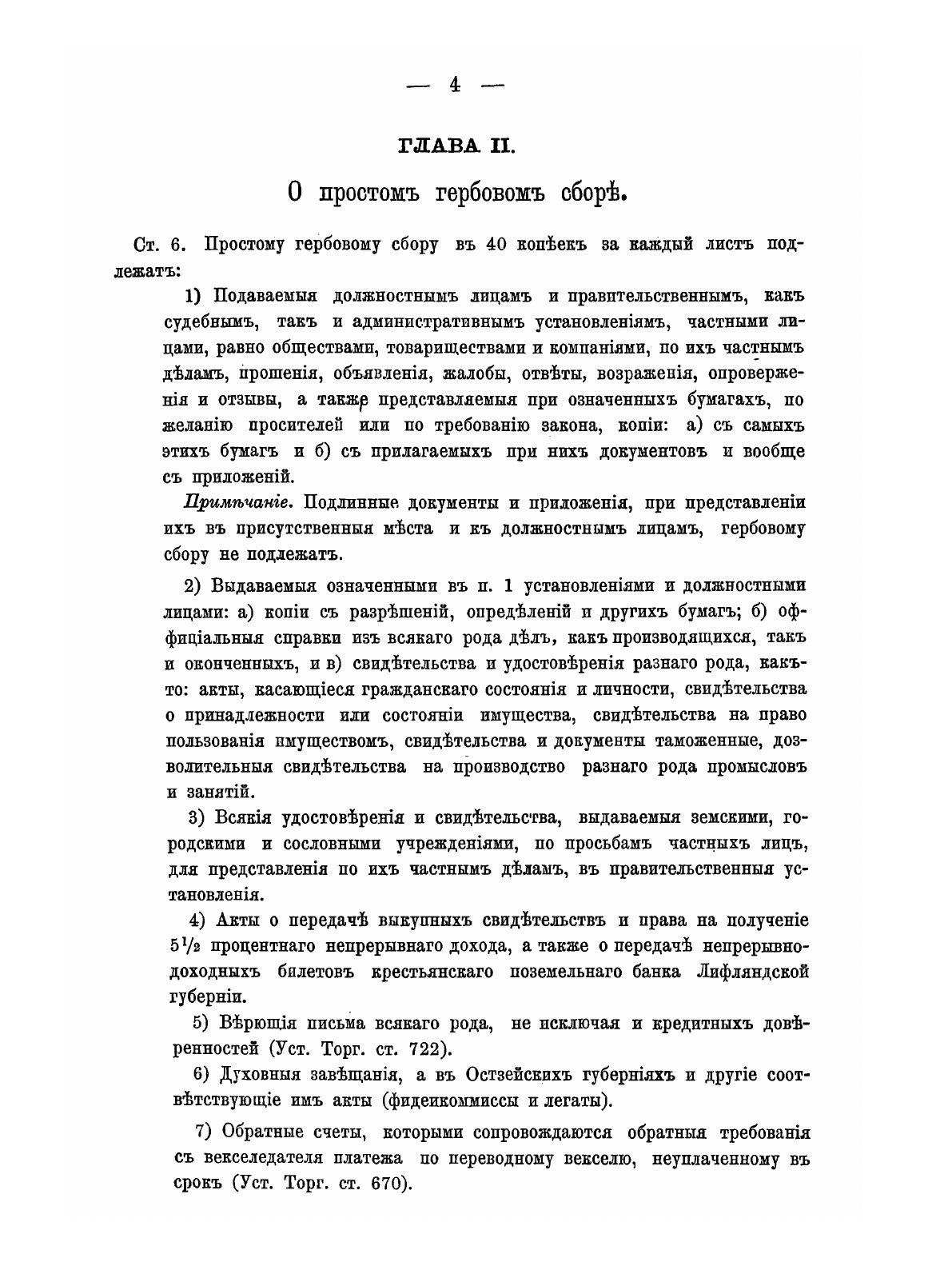 — 4 —

ГЛАВА II.

О простомъ гербовомъ сборѣ.

Ст. 6. Простому гербовому сбору въ 40 копѣекъ за каждый листъ подлежатъ:

1) Подаваемыя должностнымъ лицамъ и правительственнымъ, какъ судебнымъ, такъ и административнымъ установленіямъ, частными лицами, равно обществами, товариществами и компаніями, по ихъ частнымъ дѣламъ, прошенія, объявленія, жалобы, отвѣты, возраженія, опроверженія и отзывы, а также представляемыя при означенныхъ бумагахъ, по желанію просителей или по требованію закона, копіи: а) съ самыхъ этихъ бумагъ и б) съ прилагаемыхъ при нихъ документовъ и вообще съ приложеній.

Примѣчаніе. Подлинные документы и приложенія, при представленіи ихъ въ присутственныя мѣста и къ должностнымъ лицамъ, гербовому сбору не подлежатъ.

2) Выдаваемыя означенными въ п. 1 установленіями и должностными лицами: а) копіи съ разрѣшеній, опредѣленій и другихъ бумагъ; б) оффиціальныя справки изъ всякаго рода дѣлъ, какъ производящихся, такъ и оконченныхъ, и в) свидѣтельства и удостовѣренія разнаго рода, какъ-то: акты, касающіеся гражданскаго состоянія и личности, свидѣтельства о принадлежности или состояніи имущества, свидѣтельства на право пользованія имуществомъ, свидѣтельства и документы таможенные, дозволительныя свидѣтельства на производство разнаго рода промысловъ и занятій.

3) Всякія удостовѣренія и свидѣтельства, выдаваемыя земскими, городскими и сословными учрежденіями, по просьбамъ частныхъ лицъ, для представленія по ихъ частнымъ дѣламъ, въ правительственныя установленія.

4) Акты о передачѣ выкупныхъ свидѣтельствъ и права на полученіе $5\frac{1}{2}$ процентнаго непрерывнаго дохода, а также о передачѣ непрерывно-доходныхъ билетовъ крестьянскаго поземельнаго банка Лифляндской губерніи.

5) Вѣрющія письма всякаго рода, не исключая и кредитныхъ довѣренностей (Уст. Торг. ст. 722).

6) Духовныя завѣщанія, а въ Остзейскихъ губерніяхъ и другіе соотвѣтствующіе имъ акты (фидеикоммиссы и легаты).

7) Обратные счеты, которыми сопровождаются обратныя требованія съ векселедателя платежа по переводному векселю, неуплаченному въ срокъ (Уст. Торг. ст. 670).